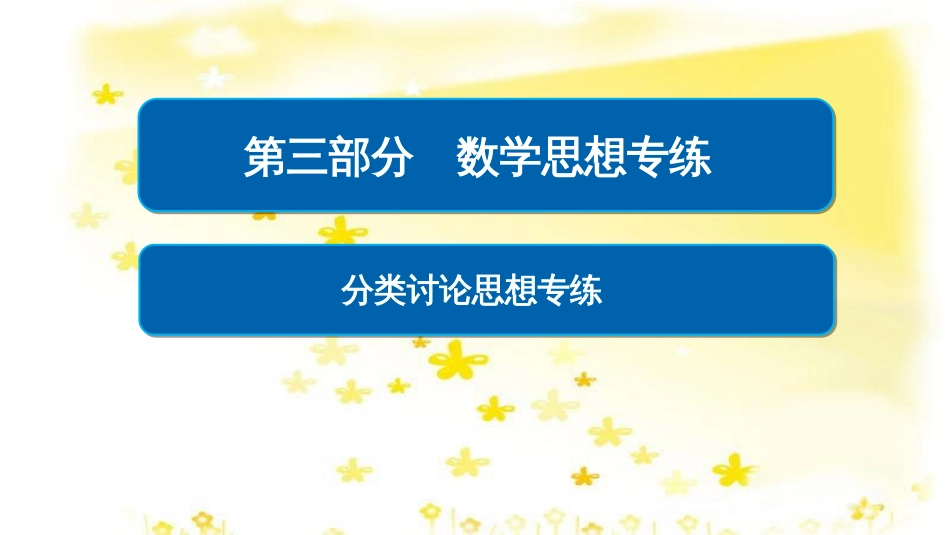 第三部分　数学思想专练

分类讨论思想专练